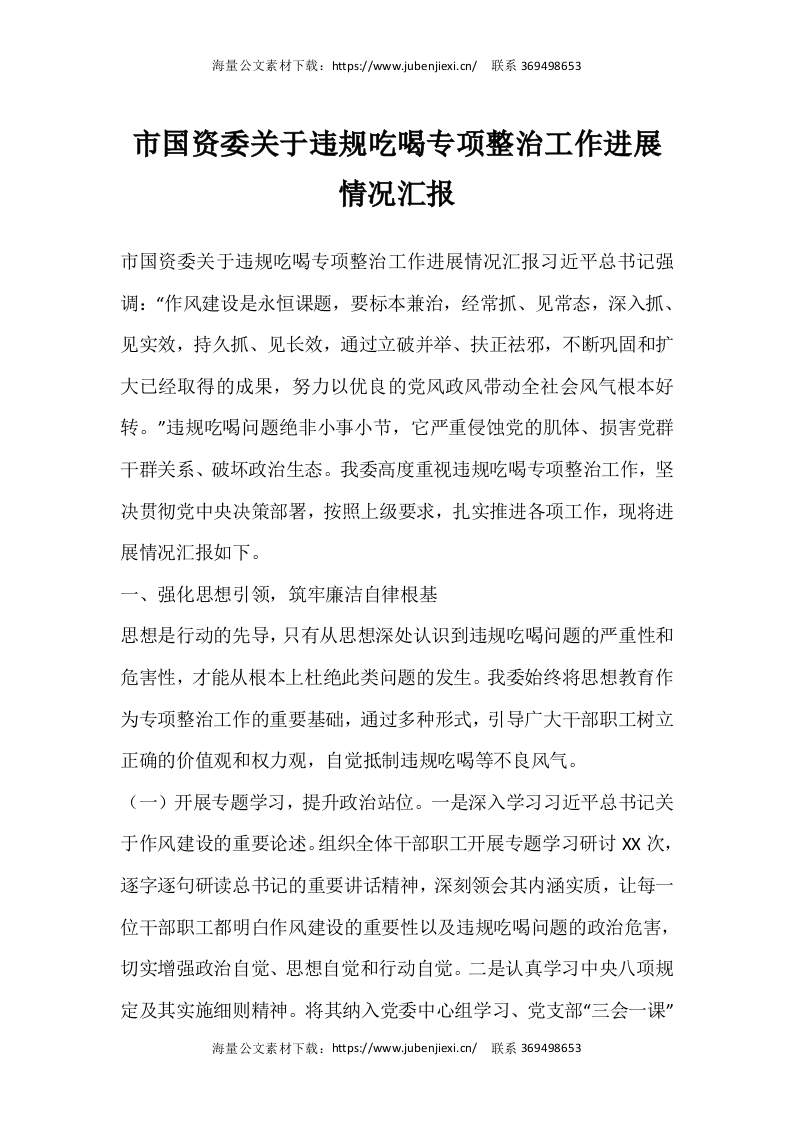 海量公文素材下载：https://www.jubenjiexi.cn/ 联系 369498653

市国资委关于违规吃喝专项整治工作进展情况汇报

市国资委关于违规吃喝专项整治工作进展情况汇报习近平总书记强调：“作风建设是永恒课题，要标本兼治，经常抓、见常态，深入抓、见实效，持久抓、见长效，通过立破并举、扶正祛邪，不断巩固和扩大已经取得的成果，努力以优良的党风政风带动全社会风气根本好转。”违规吃喝问题绝非小事小节，它严重侵蚀党的肌体、损害党群干群关系、破坏政治生态。我委高度重视违规吃喝专项整治工作，坚决贯彻党中央决策部署，按照上级要求，扎实推进各项工作，现将进展情况汇报如下。

一、强化思想引领，筑牢廉洁自律根基

思想是行动的先导，只有从思想深处认识到违规吃喝问题的严重性和危害性，才能从根本上杜绝此类问题的发生。我委始终将思想教育作为专项整治工作的重要基础，通过多种形式，引导广大干部职工树立正确的价值观和权力观，自觉抵制违规吃喝等不良风气。

（一）开展专题学习，提升政治站位。一是深入学习习近平总书记关于作风建设的重要论述。组织全体干部职工开展专题学习研讨 XX 次，逐字逐句研读总书记的重要讲话精神，深刻领会其内涵实质，让每一位干部职工都明白作风建设的重要性以及违规吃喝问题的政治危害，切实增强政治自觉、思想自觉和行动自觉。二是认真学习中央八项规定及其实施细则精神。将其纳入党委中心组学习、党支部“三会一课”

海量公文素材下载：https://www.jubenjiexi.cn/ 联系 369498653